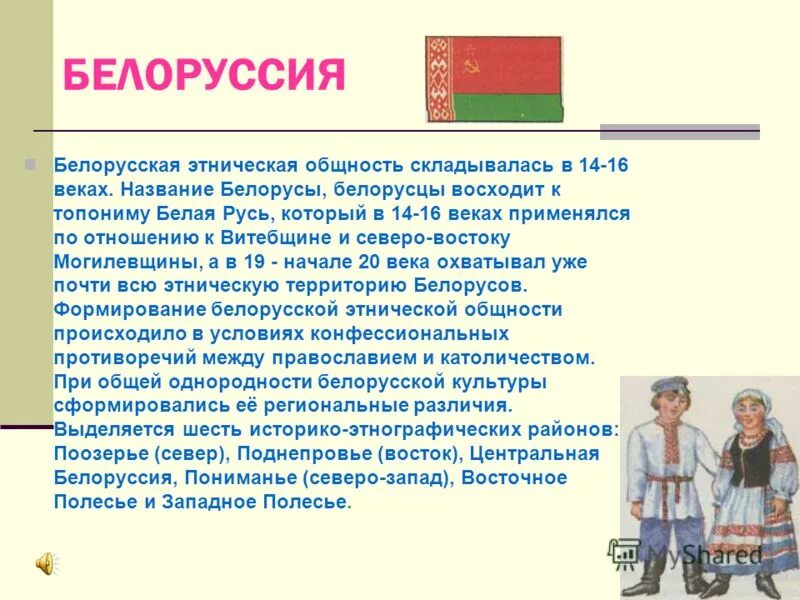 БЕЛОРУССИЯ

Белорусская этническая общность складывалась в 14-16 веках. Название Белорусы, белорусцы восходит к топониму Белая Русь, который в 14-16 веках применялся по отношению к Витебщине и северо-востоку Могилевщины, а в 19 - начале 20 века охватывал уже почти всю этническую территорию Белорусов. Формирование белорусской этнической общности происходило в условиях конфессиональных противоречий между православием и католичеством. При общей однородности белорусской культуры сформировались её региональные различия. Выделяется шесть историко-этнографических районов: Поозерье (север), Поднепровье (восток), Центральная Белоруссия, Пониманье (северо-запад), Восточное Полесье и Западное Полесье.

MyShared